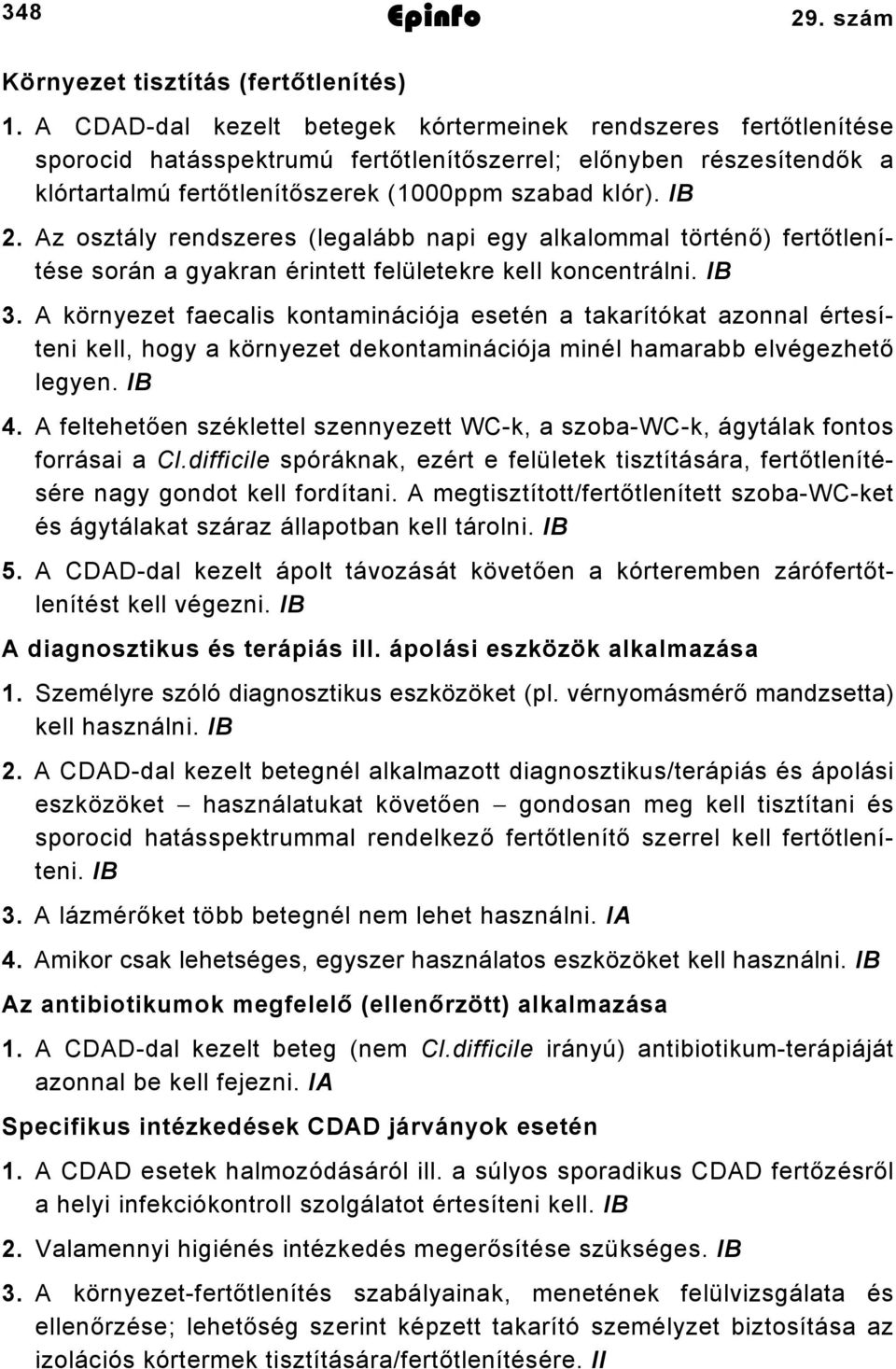 348 Epinfo 29. szám

Környezet tisztítás (fertőtlenítés)

1. A CDAD-dal kezelt betegek kórtermeinek rendszeres fertőtlenítése sporocid hatásspektrumú fertőtlenítőszerrel; előnyben részesítendők a klórtartalmú fertőtlenítőszerek (1000ppm szabad klór). IB

2. Az osztály rendszeres (legalább napi egy alkalommal történő) fertőtlenítése során a gyakran érintett felületekre kell koncentrálni. IB

3. A környezet faecalis kontaminációja esetén a takarítókat azonnal értesíteni kell, hogy a környezet dekontaminációja minél hamarabb elvégezhető legyen. IB

4. A feltehetően széklettel szennyezett WC-k, a szoba-WC-k, ágytálak fontos forrásai a Cl.difficile spóráknak, ezért e felületek tisztítására, fertőtlenítésére nagy gondot kell fordítani. A megtisztított/fertőtlenített szoba-WC-ket és ágytálakat száraz állapotban kell tárolni. IB

5. A CDAD-dal kezelt ápolt távozását követően a kórteremben zárófertőtlenítést kell végezni. IB

A diagnosztikus és terápiás ill. ápolási eszközök alkalmazása

1. Személyre szóló diagnosztikus eszközöket (pl. vérnyomásmérő mandzsetta) kell használni. IB

2. A CDAD-dal kezelt betegnél alkalmazott diagnosztikus/terápiás és ápolási eszközöket – használatukat követően – gondosan meg kell tisztítani és sporocid hatásspektrummal rendelkező fertőtlenítő szerrel kell fertőtleníteni. IB

3. A lázmérőket több betegnél nem lehet használni. IA

4. Amikor csak lehetséges, egyszer használatos eszközöket kell használni. IB

Az antibiotikumok megfelelő (ellenőrzött) alkalmazása

1. A CDAD-dal kezelt beteg (nem Cl.difficile irányú) antibiotikum-terápiáját azonnal be kell fejezni. IA

Specifikus intézkedések CDAD járványok esetén

1. A CDAD esetek halmozódásáról ill. a súlyos sporadikus CDAD fertőzésről a helyi infekciókontroll szolgálatot értesíteni kell. IB

2. Valamennyi higiénés intézkedés megerősítése szükséges. IB

3. A környezet-fertőtlenítés szabályainak, menetének felülvizsgálata és ellenőrzése; lehetőség szerint képzett takarító személyzet biztosítása az izolációs kórtermek tisztítására/fertőtlenítésére. II